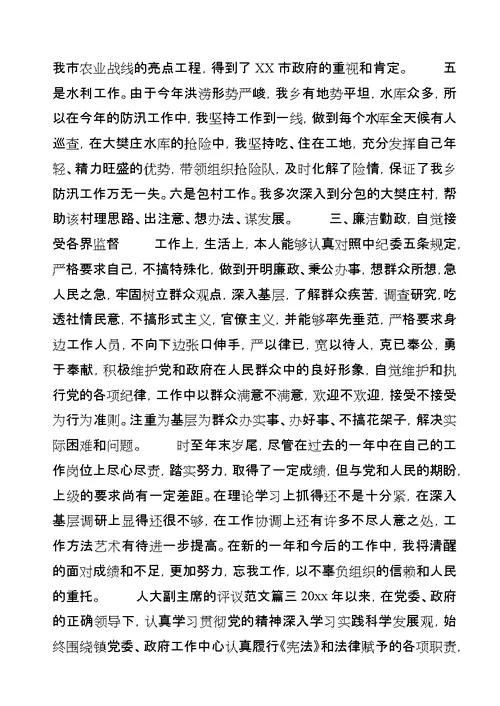 我市农业战线的亮点工程，得到了 XX 市政府的重视和肯定。　　五是水利工作。由于今年洪涝形势严峻，我乡有地势平坦，水库众多，所以在今年的防汛工作中，我坚持工作到一线，做到每个水库全天候有人巡查，在大樊庄水库的抢险中，我坚持吃、住在工地，充分发挥自己年轻、精力旺盛的优势，带领组织抢险队，及时化解了险情，保证了我乡防汛工作万无一失。六是包村工作。我多次深入到分包的大樊庄村，帮助该村理思路、出注意、想办法、谋发展。　　三、廉洁勤政，自觉接受各界监督　　工作上，生活上，本人能够认真对照中纪委五条规定，严格要求自己，不搞特殊化，做到开明廉政、秉公办事，想群众所想，急人民之急，牢固树立群众观点，深入基层，了解群众疾苦，调查研究，吃透社情民意，不搞形式主义，官僚主义，并能够率先垂范，严格要求身边工作人员，不向下边张口伸手，严以律已，宽以待人，克已奉公，勇于奉献，积极维护党和政府在人民群众中的良好形象，自觉维护和执行党的各项纪律，工作中以群众满意不满意，欢迎不欢迎，接受不接受为行为准则。注重为基层为群众办实事、办好事、不搞花架子，解决实际困难和问题。　　时至年末岁尾，尽管在过去的一年中在自己的工作岗位上尽心尽责，踏实努力，取得了一定成绩，但与党和人民的期盼，上级的要求尚有一定差距。在理论学习上抓得还不是十分紧，在深入基层调研上显得还很不够，在工作协调上还有许多不尽人意之处，工作方法艺术有待进一步提高。在新的一年和今后的工作中，我将清醒的面对成绩和不足，更加努力，忘我工作，以不辜负组织的信赖和人民的重托。　　人大副主席的评议范文篇三 20xx 年以来，在党委、政府的正确领导下，认真学习贯彻党的精神深入学习实践科学发展观，始终围绕镇党委、政府工作中心认真履行《宪法》和法律赋予的各项职责，